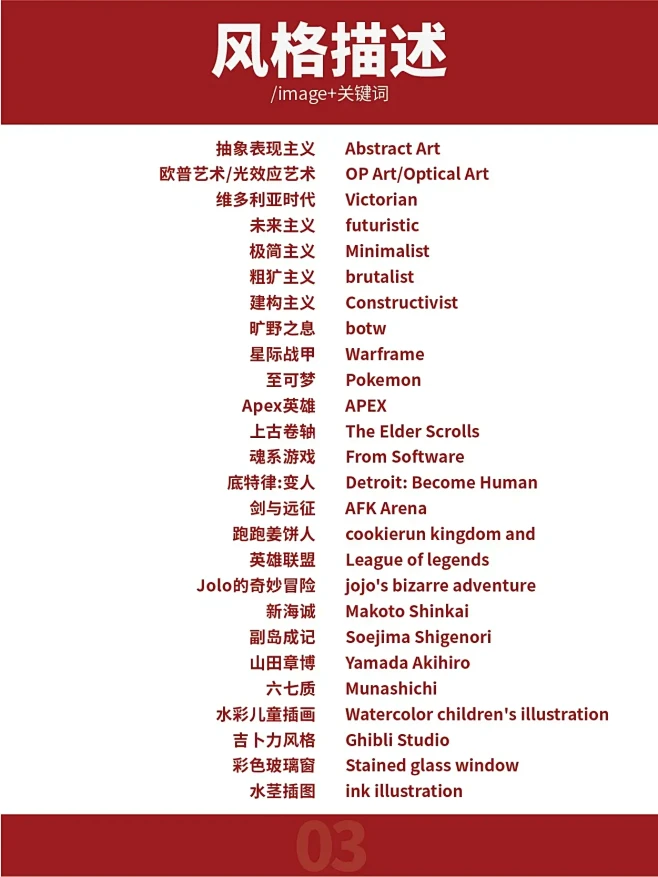 风格描述
/image+关键词

| | |
|---|---|
| 抽象表现主义 | Abstract Art |
| 欧普艺术/光效应艺术 | OP Art/Optical Art |
| 维多利亚时代 | Victorian |
| 未来主义 | futuristic |
| 极简主义 | Minimalist |
| 粗犷主义 | brutalist |
| 建构主义 | Constructivist |
| 旷野之息 | botw |
| 星际战甲 | Warframe |
| 至可梦 | Pokemon |
| Apex英雄 | APEX |
| 上古卷轴 | The Elder Scrolls |
| 魂系游戏 | From Software |
| 底特律:变人 | Detroit: Become Human |
| 剑与远征 | AFK Arena |
| 跑跑姜饼人 | cookierun kingdom and |
| 英雄联盟 | League of legends |
| Jolo的奇妙冒险 | jojo's bizarre adventure |
| 新海诚 | Makoto Shinkai |
| 副岛成记 | Soejima Shigenori |
| 山田章博 | Yamada Akihiro |
| 六七质 | Munashichi |
| 水彩儿童插画 | Watercolor children's illustration |
| 吉卜力风格 | Ghibli Studio |
| 彩色玻璃窗 | Stained glass window |
| 水茎插图 | ink illustration |

03